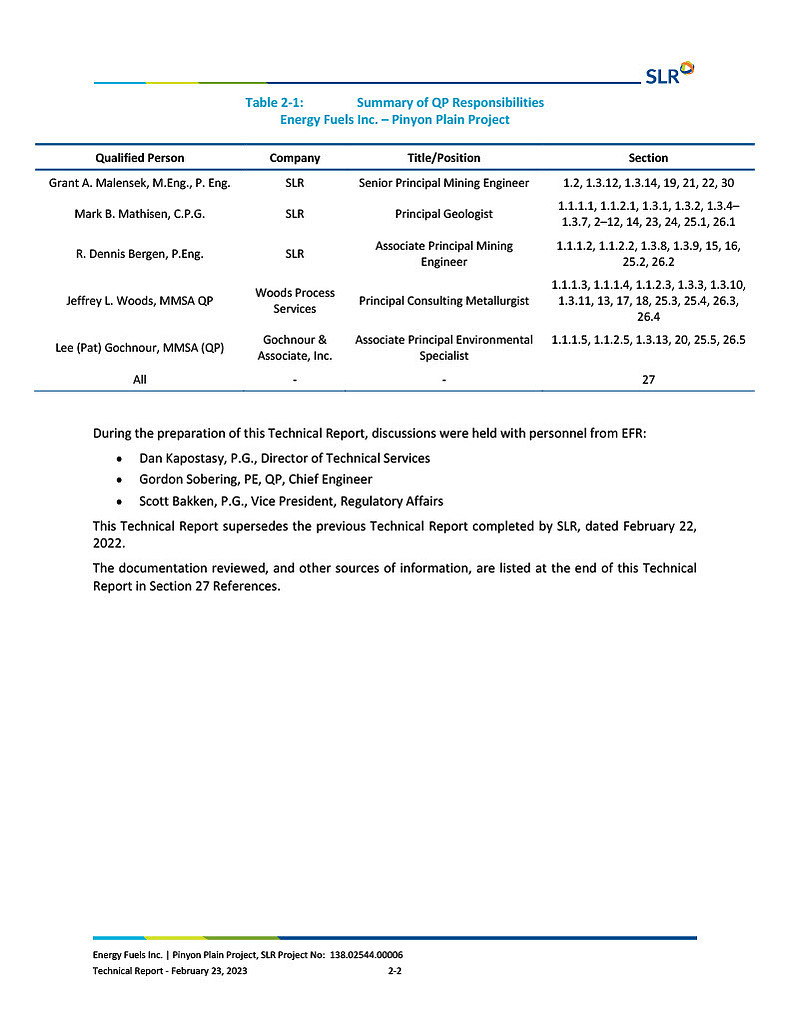 SLR

Table 2-1: Summary of QP Responsibilities
Energy Fuels Inc. – Pinyon Plain Project

| Qualified Person | Company | Title/Position | Section |
|---|---|---|---|
| Grant A. Malensek, M.Eng., P. Eng. | SLR | Senior Principal Mining Engineer | 1.2, 1.3.12, 1.3.14, 19, 21, 22, 30 |
| Mark B. Mathisen, C.P.G. | SLR | Principal Geologist | 1.1.1.1, 1.1.2.1, 1.3.1, 1.3.2, 1.3.4–1.3.7, 2–12, 14, 23, 24, 25.1, 26.1 |
| R. Dennis Bergen, P.Eng. | SLR | Associate Principal Mining Engineer | 1.1.1.2, 1.1.2.2, 1.3.8, 1.3.9, 15, 16, 25.2, 26.2 |
| Jeffrey L. Woods, MMSA QP | Woods Process Services | Principal Consulting Metallurgist | 1.1.1.3, 1.1.1.4, 1.1.2.3, 1.3.3, 1.3.10, 1.3.11, 13, 17, 18, 25.3, 25.4, 26.3, 26.4 |
| Lee (Pat) Gochnour, MMSA (QP) | Gochnour & Associate, Inc. | Associate Principal Environmental Specialist | 1.1.1.5, 1.1.2.5, 1.3.13, 20, 25.5, 26.5 |
| All | - | - | 27 |

During the preparation of this Technical Report, discussions were held with personnel from EFR:

• Dan Kapostasy, P.G., Director of Technical Services
• Gordon Sobering, PE, QP, Chief Engineer
• Scott Bakken, P.G., Vice President, Regulatory Affairs

This Technical Report supersedes the previous Technical Report completed by SLR, dated February 22, 2022.

The documentation reviewed, and other sources of information, are listed at the end of this Technical Report in Section 27 References.

Energy Fuels Inc. | Pinyon Plain Project, SLR Project No: 138.02544.00006
Technical Report - February 23, 2023 2-2